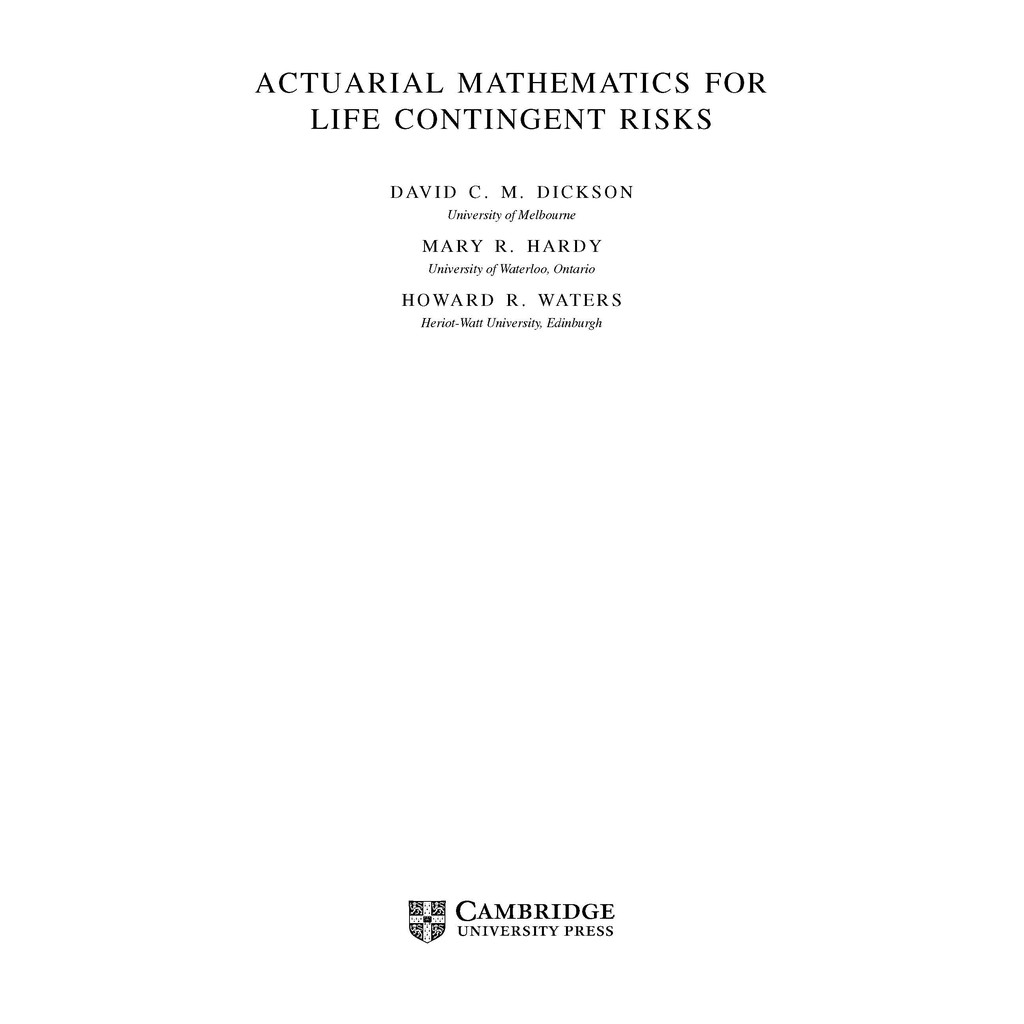 ACTUARIAL MATHEMATICS FOR LIFE CONTINGENT RISKS

DAVID C. M. DICKSON
University of Melbourne

MARY R. HARDY
University of Waterloo, Ontario

HOWARD R. WATERS
Heriot-Watt University, Edinburgh

CAMBRIDGE
UNIVERSITY PRESS